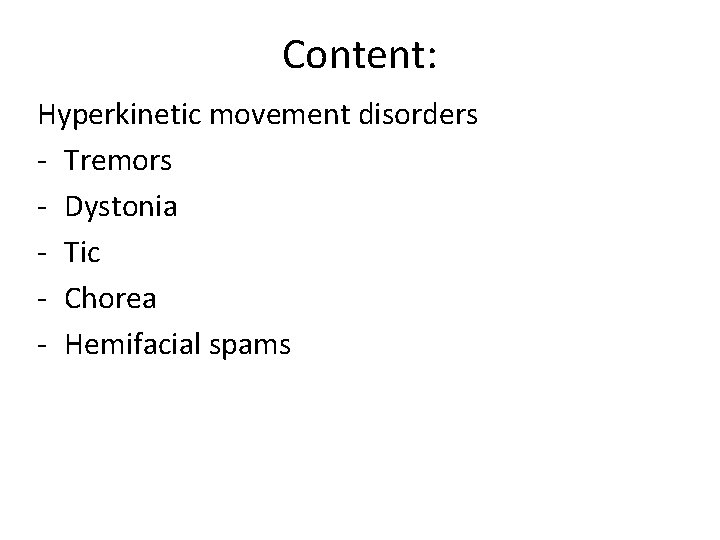 Content:

Hyperkinetic movement disorders

- Tremors
- Dystonia
- Tic
- Chorea
- Hemifacial spams